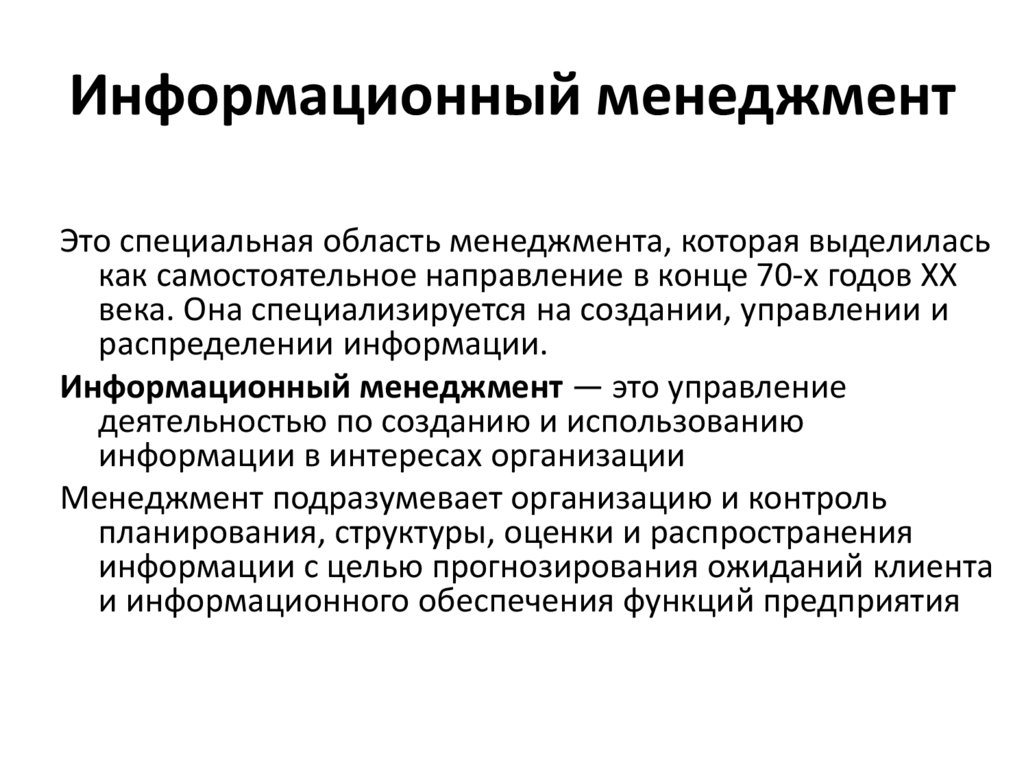 Информационный менеджмент

Это специальная область менеджмента, которая выделилась как самостоятельное направление в конце 70-х годов XX века. Она специализируется на создании, управлении и распределении информации.

Информационный менеджмент — это управление деятельностью по созданию и использованию информации в интересах организации

Менеджмент подразумевает организацию и контроль планирования, структуры, оценки и распространения информации с целью прогнозирования ожиданий клиента и информационного обеспечения функций предприятия